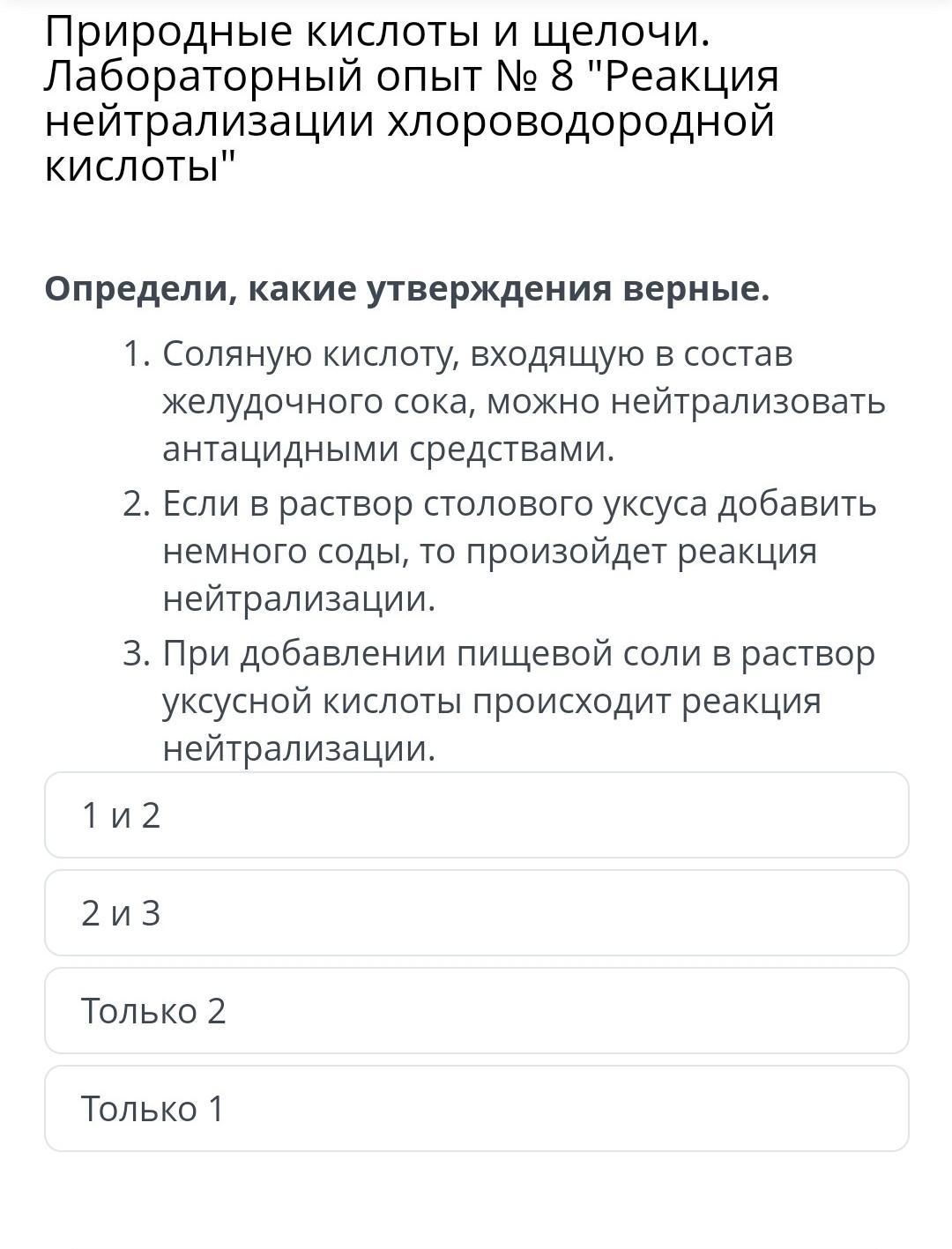 Природные кислоты и щелочи. Лабораторный опыт № 8 "Реакция нейтрализации хлороводородной кислоты"

Определи, какие утверждения верные.

1. Соляную кислоту, входящую в состав желудочного сока, можно нейтрализовать антацидными средствами.
2. Если в раствор столового уксуса добавить немного соды, то произойдет реакция нейтрализации.
3. При добавлении пищевой соли в раствор уксусной кислоты происходит реакция нейтрализации.

1 и 2

2 и 3

Только 2

Только 1